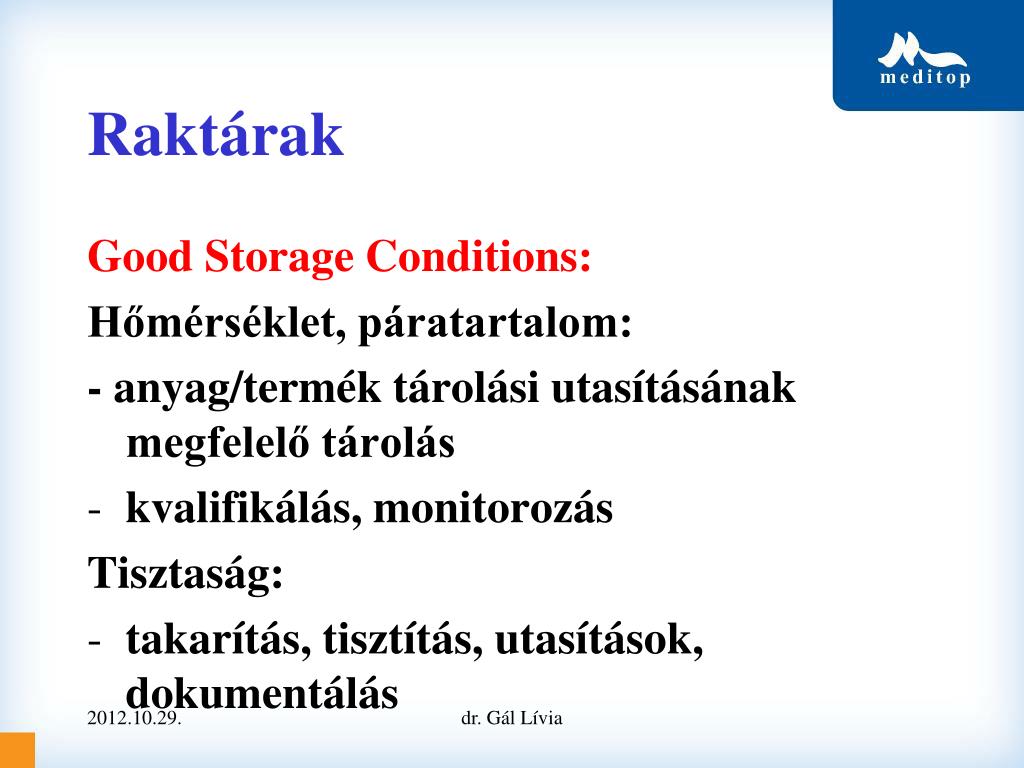 meditop

Raktárak

Good Storage Conditions:

Hőmérséklet, páratartalom:

- anyag/termék tárolási utasításának megfelelő tárolás

- kvalifikálás, monitorozás

Tisztaság:

- takarítás, tisztítás, utasítások, dokumentálás

2012.10.29.

dr. Gál Lívia